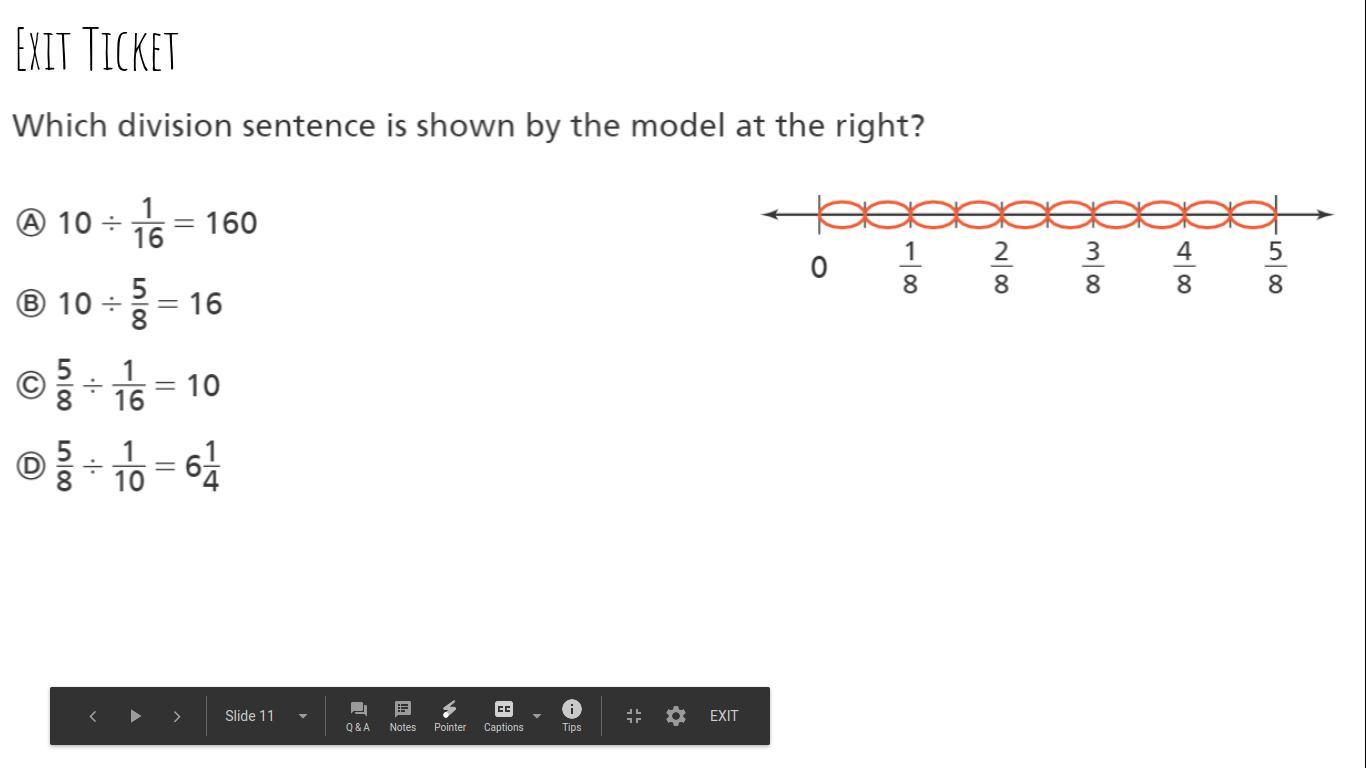 Exit Ticket

Which division sentence is shown by the model at the right?

Ⓐ $10 \div \frac{1}{16} = 160$

Ⓑ $10 \div \frac{5}{8} = 16$

Ⓒ $\frac{5}{8} \div \frac{1}{16} = 10$

Ⓓ $\frac{5}{8} \div \frac{1}{10} = 6\frac{1}{4}$

0 $\frac{1}{8}$ $\frac{2}{8}$ $\frac{3}{8}$ $\frac{4}{8}$ $\frac{5}{8}$

Slide 11
Q & A
Notes
Pointer
Captions
Tips
EXIT